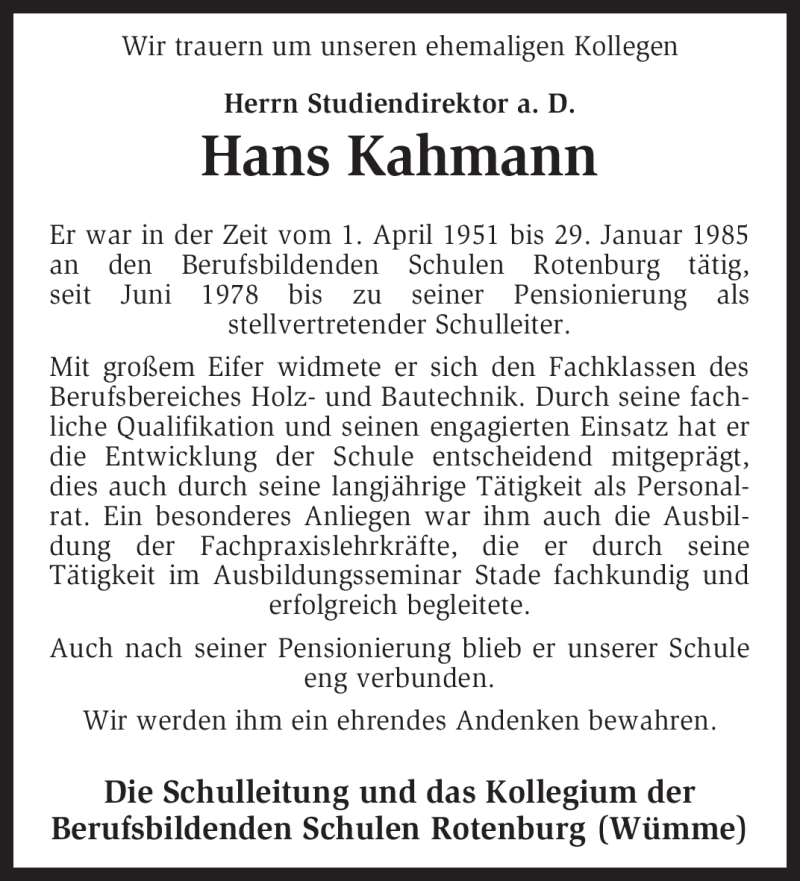 Wir trauern um unseren ehemaligen Kollegen

Herrn Studiendirektor a. D.

Hans Kahmann

Er war in der Zeit vom 1. April 1951 bis 29. Januar 1985 an den Berufsbildenden Schulen Rotenburg tätig, seit Juni 1978 bis zu seiner Pensionierung als stellvertretender Schulleiter.

Mit großem Eifer widmete er sich den Fachklassen des Berufsbereiches Holz- und Bautechnik. Durch seine fachliche Qualifikation und seinen engagierten Einsatz hat er die Entwicklung der Schule entscheidend mitgeprägt, dies auch durch seine langjährige Tätigkeit als Personalrat. Ein besonderes Anliegen war ihm auch die Ausbildung der Fachpraxislehrkräfte, die er durch seine Tätigkeit im Ausbildungsseminar Stade fachkundig und erfolgreich begleitete.

Auch nach seiner Pensionierung blieb er unserer Schule eng verbunden.

Wir werden ihm ein ehrendes Andenken bewahren.

Die Schulleitung und das Kollegium der Berufsbildenden Schulen Rotenburg (Wümme)